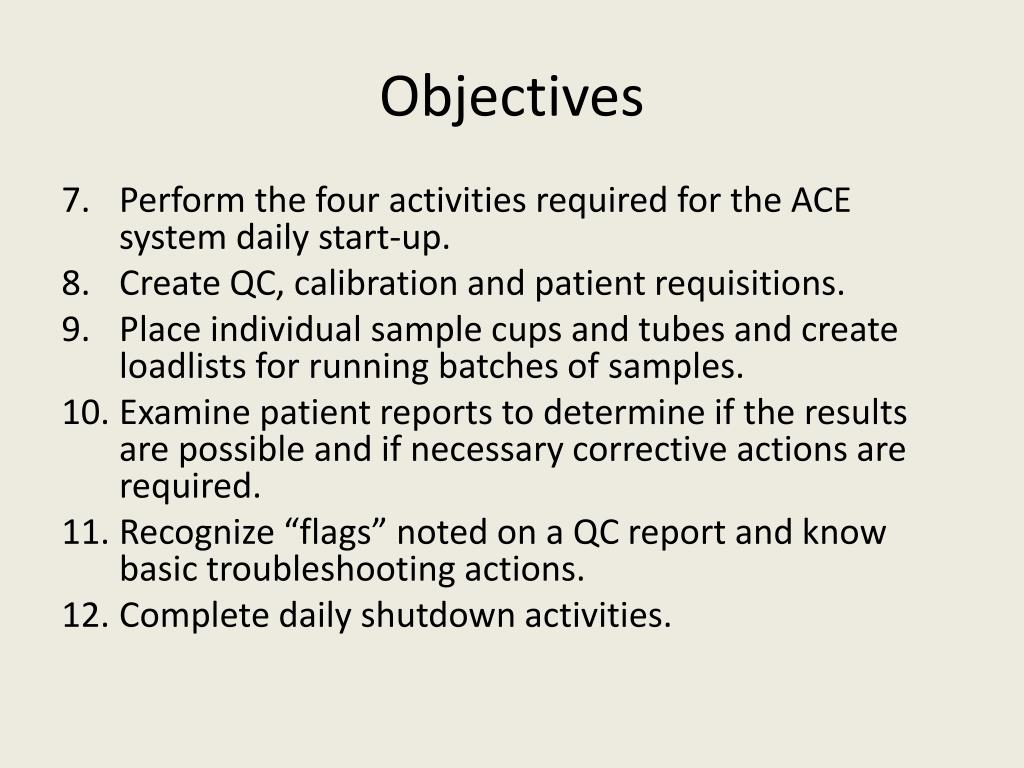 Objectives

7. Perform the four activities required for the ACE system daily start-up.
8. Create QC, calibration and patient requisitions.
9. Place individual sample cups and tubes and create loadlists for running batches of samples.
10. Examine patient reports to determine if the results are possible and if necessary corrective actions are required.
11. Recognize “flags” noted on a QC report and know basic troubleshooting actions.
12. Complete daily shutdown activities.